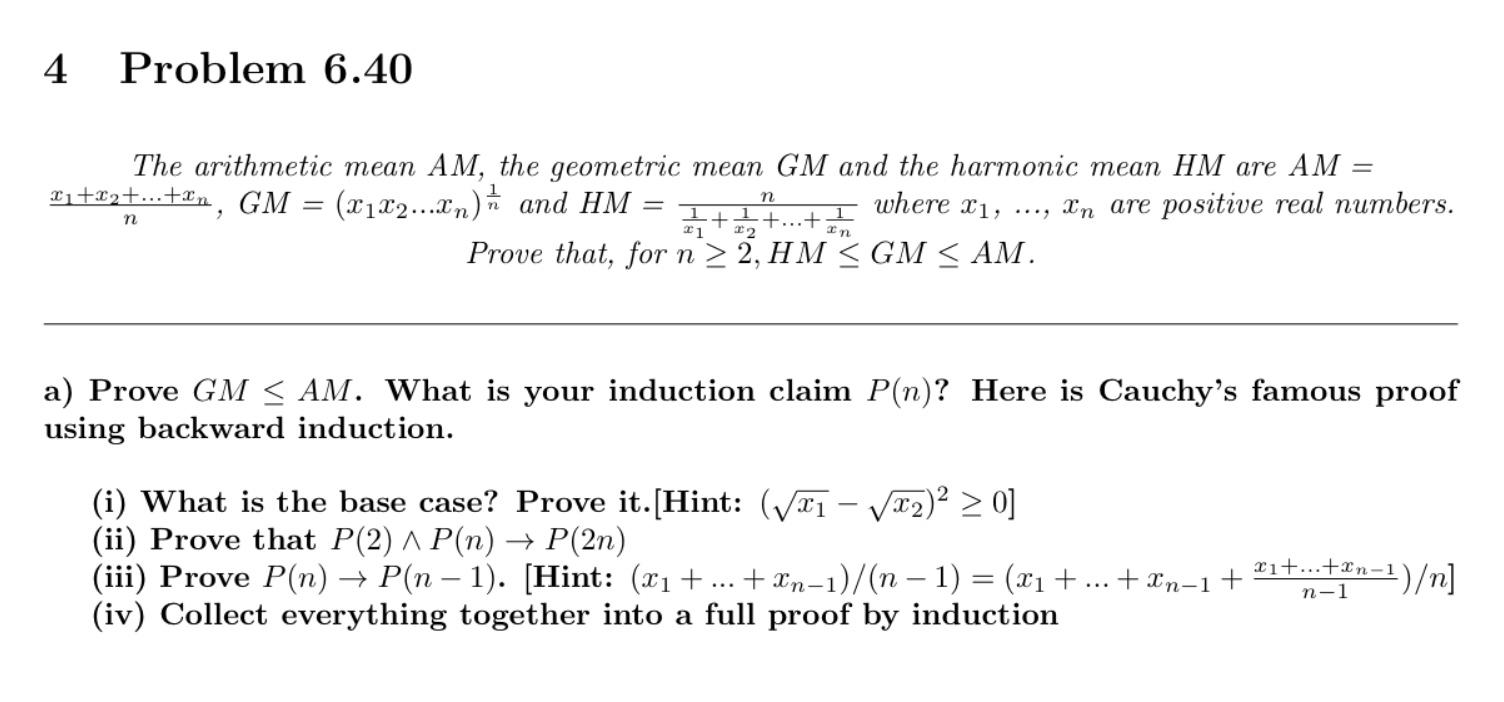 4 Problem 6.40

The arithmetic mean AM, the geometric mean GM and the harmonic mean HM are $AM = \frac{x_1+x_2+...+x_n}{n}$, $GM = (x_1x_2...x_n)^{\frac{1}{n}}$ and $HM = \frac{n}{\frac{1}{x_1}+\frac{1}{x_2}+...+\frac{1}{x_n}}$ where $x_1$, ..., $x_n$ are positive real numbers. Prove that, for $n \geq 2, HM \leq GM \leq AM$.

a) Prove $GM \leq AM$. What is your induction claim $P(n)$? Here is Cauchy's famous proof using backward induction.

(i) What is the base case? Prove it.[Hint: $(\sqrt{x_1} - \sqrt{x_2})^2 \geq 0$]
(ii) Prove that $P(2) \wedge P(n) \rightarrow P(2n)$
(iii) Prove $P(n) \rightarrow P(n-1)$. [Hint: $(x_1 + ... + x_{n-1})/(n-1) = (x_1 + ... + x_{n-1} + \frac{x_1+...+x_{n-1}}{n-1})/n$]
(iv) Collect everything together into a full proof by induction